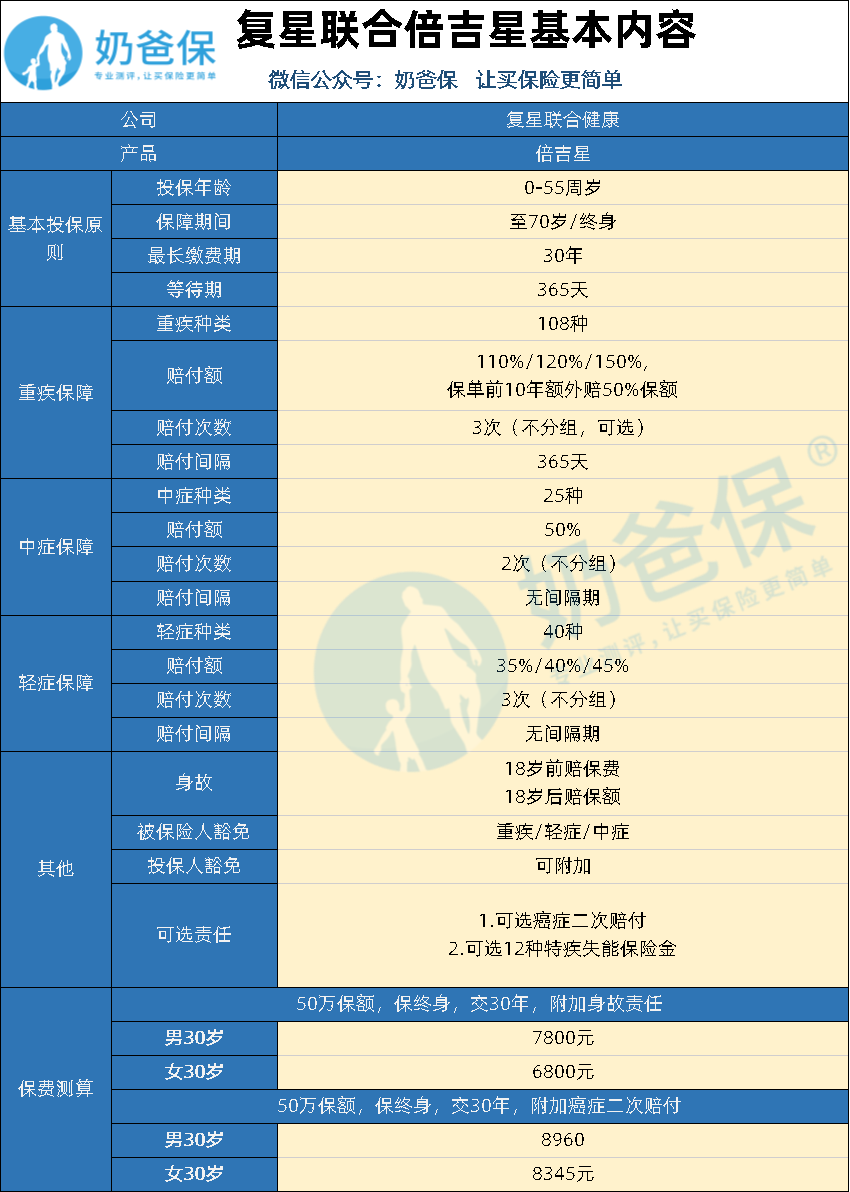 奶爸保
专业测评，让买保险更简单

复星联合倍吉星基本内容

微信公众号：奶爸保　让买保险更简单

| 公司 | | 复星联合健康 |
|---|---|---|
| 产品 | | 倍吉星 |
| 基本投保原则 | 投保年龄 | 0-55周岁 |
| | 保障期间 | 至70岁/终身 |
| | 最长缴费期 | 30年 |
| | 等待期 | 365天 |
| 重疾保障 | 重疾种类 | 108种 |
| | 赔付额 | 110%/120%/150%，保单前10年额外赔50%保额 |
| | 赔付次数 | 3次（不分组，可选） |
| | 赔付间隔 | 365天 |
| 中症保障 | 中症种类 | 25种 |
| | 赔付额 | 50% |
| | 赔付次数 | 2次（不分组） |
| | 赔付间隔 | 无间隔期 |
| 轻症保障 | 轻症种类 | 40种 |
| | 赔付额 | 35%/40%/45% |
| | 赔付次数 | 3次（不分组） |
| | 赔付间隔 | 无间隔期 |
| 其他 | 身故 | 18岁前赔保费 18岁后赔保额 |
| | 被保险人豁免 | 重疾/轻症/中症 |
| | 投保人豁免 | 可附加 |
| | 可选责任 | 1.可选癌症二次赔付 2.可选12种特疾失能保险金 |
| 保费测算 | 50万保额，保终身，交30年，附加身故责任 | |
| | 男30岁 | 7800元 |
| | 女30岁 | 6800元 |
| | 50万保额，保终身，交30年，附加癌症二次赔付 | |
| | 男30岁 | 8960 |
| | 女30岁 | 8345元 |

奶爸保®
专业测评，让买保险更简单